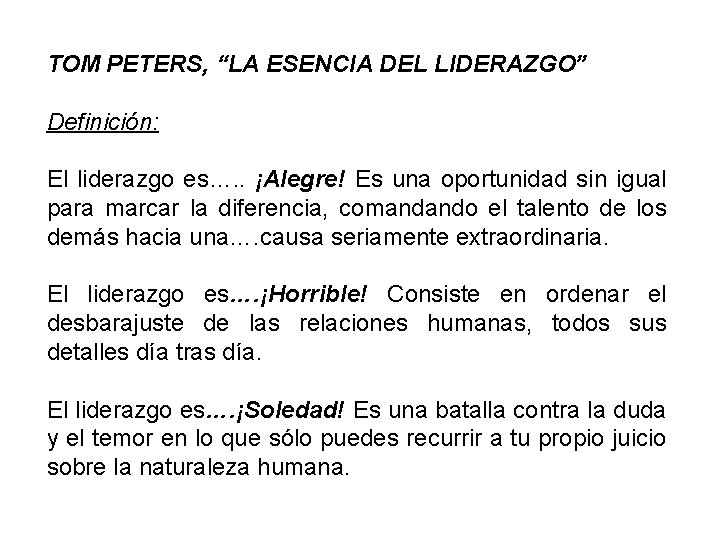 TOM PETERS, “LA ESENCIA DEL LIDERAZGO”

Definición:

El liderazgo es….. ¡Alegre! Es una oportunidad sin igual para marcar la diferencia, comandando el talento de los demás hacia una….causa seriamente extraordinaria.

El liderazgo es….¡Horrible! Consiste en ordenar el desbarajuste de las relaciones humanas, todos sus detalles día tras día.

El liderazgo es….¡Soledad! Es una batalla contra la duda y el temor en lo que sólo puedes recurrir a tu propio juicio sobre la naturaleza humana.